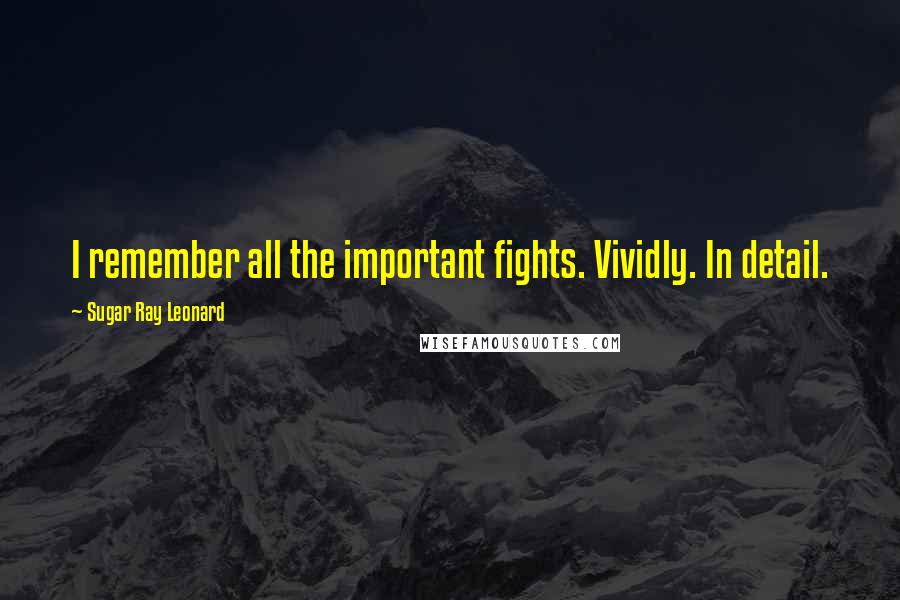 I remember all the important fights. Vividly. In detail.

— Sugar Ray Leonard

WISEFAMOUSQUOTES.COM